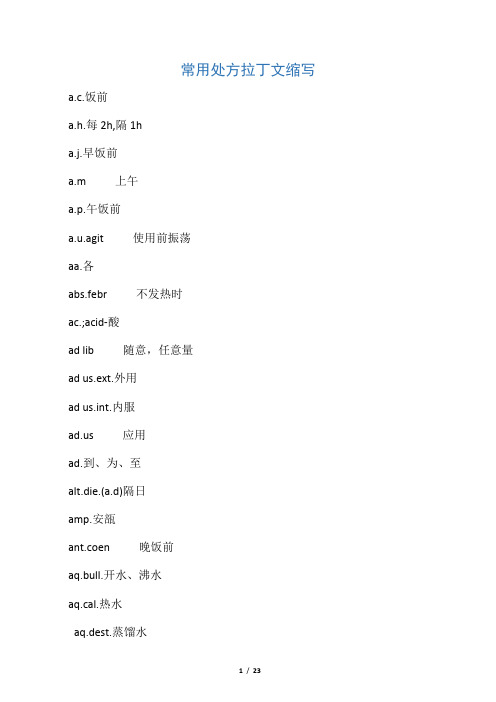 常用处方拉丁文缩写

a.c.饭前

a.h.每 2h,隔 1h

a.j.早饭前

a.m 上午

a.p.午饭前

a.u.agit 使用前振荡

aa.各

abs.febr 不发热时

ac.;acid-酸

ad lib 随意，任意量

ad us.ext.外用

ad us.int.内服

ad.us 应用

ad.到、为、至

alt.die.(a.d)隔日

amp.安瓿

ant.coen 晚饭前

aq.bull.开水、沸水

aq.cal.热水

aq.dest.蒸馏水

1 / 23